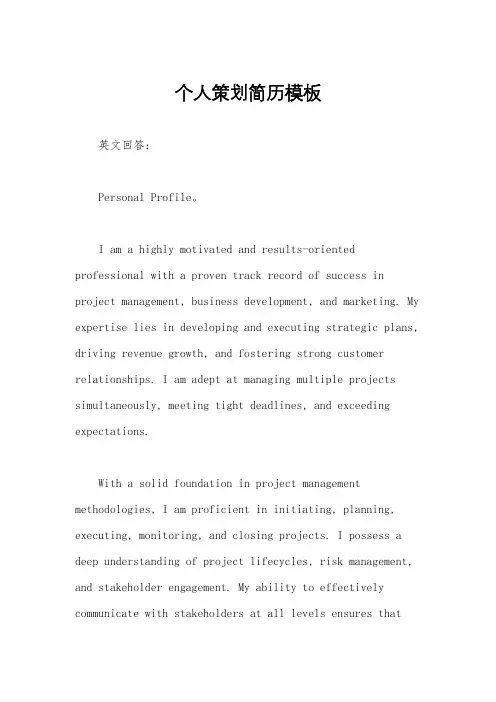 个人策划简历模板

英文回答：

Personal Profile。

I am a highly motivated and results-oriented professional with a proven track record of success in project management, business development, and marketing. My expertise lies in developing and executing strategic plans, driving revenue growth, and fostering strong customer relationships. I am adept at managing multiple projects simultaneously, meeting tight deadlines, and exceeding expectations.

With a solid foundation in project management methodologies, I am proficient in initiating, planning, executing, monitoring, and closing projects. I possess a deep understanding of project lifecycles, risk management, and stakeholder engagement. My ability to effectively communicate with stakeholders at all levels ensures that